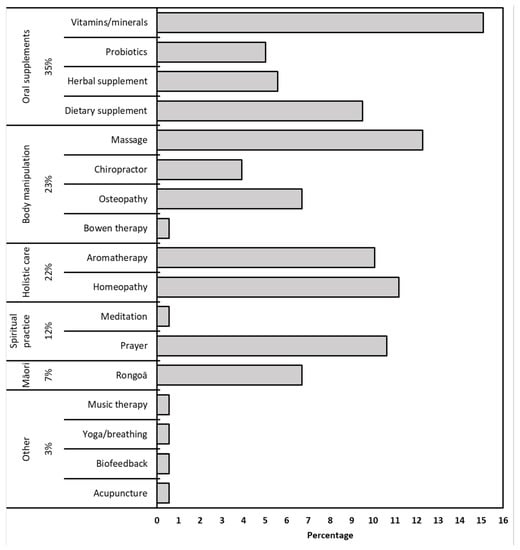 Oral supplements 35%
Vitamins/minerals
Probiotics
Herbal supplement
Dietary supplement

Body manipulation 23%
Massage
Chiropractor
Osteopathy
Bowen therapy

Holistic care 22%
Aromatherapy
Homeopathy

Spiritual practice 12%
Meditation
Prayer

Māori 7%
Rongoā

Other 3%
Music therapy
Yoga/breathing
Biofeedback
Acupuncture

0 1 2 3 4 5 6 7 8 9 10 11 12 13 14 15 16
Percentage